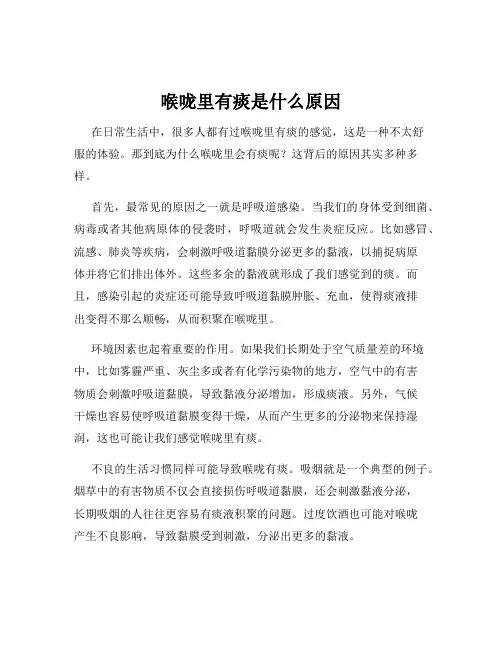 喉咙里有痰是什么原因

在日常生活中，很多人都有过喉咙里有痰的感觉，这是一种不太舒服的体验。那到底为什么喉咙里会有痰呢？这背后的原因其实多种多样。

首先，最常见的原因之一就是呼吸道感染。当我们的身体受到细菌、病毒或者其他病原体的侵袭时，呼吸道就会发生炎症反应。比如感冒、流感、肺炎等疾病，会刺激呼吸道黏膜分泌更多的黏液，以捕捉病原体并将它们排出体外。这些多余的黏液就形成了我们感觉到的痰。而且，感染引起的炎症还可能导致呼吸道黏膜肿胀、充血，使得痰液排出变得不那么顺畅，从而积聚在喉咙里。

环境因素也起着重要的作用。如果我们长期处于空气质量差的环境中，比如雾霾严重、灰尘多或者有化学污染物的地方，空气中的有害物质会刺激呼吸道黏膜，导致黏液分泌增加，形成痰液。另外，气候干燥也容易使呼吸道黏膜变得干燥，从而产生更多的分泌物来保持湿润，这也可能让我们感觉喉咙里有痰。

不良的生活习惯同样可能导致喉咙有痰。吸烟就是一个典型的例子。烟草中的有害物质不仅会直接损伤呼吸道黏膜，还会刺激黏液分泌，长期吸烟的人往往更容易有痰液积聚的问题。过度饮酒也可能对喉咙产生不良影响，导致黏膜受到刺激，分泌出更多的黏液。